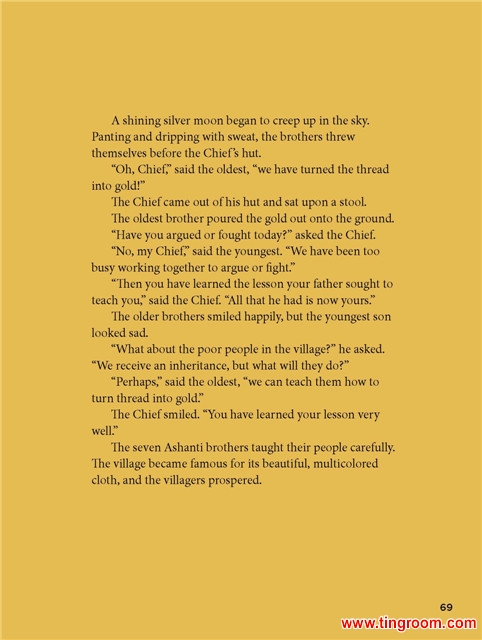 A shining silver moon began to creep up in the sky. Panting and dripping with sweat, the brothers threw themselves before the Chief's hut.

"Oh, Chief," said the oldest, "we have turned the thread into gold!"

The Chief came out of his hut and sat upon a stool.

The oldest brother poured the gold out onto the ground.

"Have you argued or fought today?" asked the Chief.

"No, my Chief," said the youngest. "We have been too busy working together to argue or fight."

"Then you have learned the lesson your father sought to teach you," said the Chief. "All that he had is now yours."

The older brothers smiled happily, but the youngest son looked sad.

"What about the poor people in the village?" he asked. "We receive an inheritance, but what will they do?"

"Perhaps," said the oldest, "we can teach them how to turn thread into gold."

The Chief smiled. "You have learned your lesson very well."

The seven Ashanti brothers taught their people carefully. The village became famous for its beautiful, multicolored cloth, and the villagers prospered.

69

www.tingroom.com